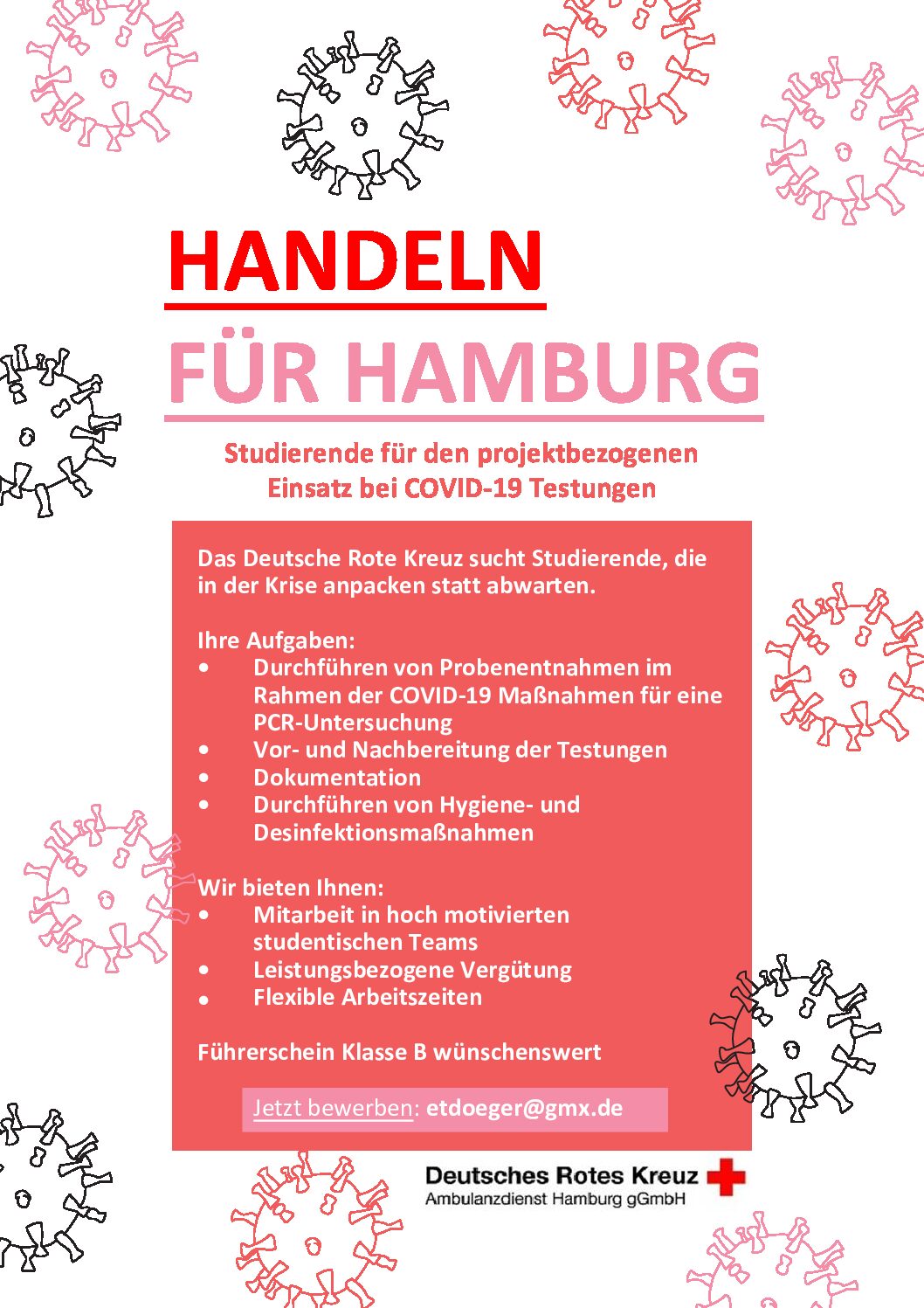 HANDELN

FÜR HAMBURG

Studierende für den projektbezogenen Einsatz bei COVID-19 Testungen

Das Deutsche Rote Kreuz sucht Studierende, die in der Krise anpacken statt abwarten.

Ihre Aufgaben:
• Durchführen von Probenentnahmen im Rahmen der COVID-19 Maßnahmen für eine PCR-Untersuchung
• Vor- und Nachbereitung der Testungen
• Dokumentation
• Durchführen von Hygiene- und Desinfektionsmaßnahmen

Wir bieten Ihnen:
• Mitarbeit in hoch motivierten studentischen Teams
• Leistungsbezogene Vergütung
• Flexible Arbeitszeiten

Führerschein Klasse B wünschenswert

Jetzt bewerben: etdoeger@gmx.de

Deutsches Rotes Kreuz
Ambulanzdienst Hamburg gGmbH